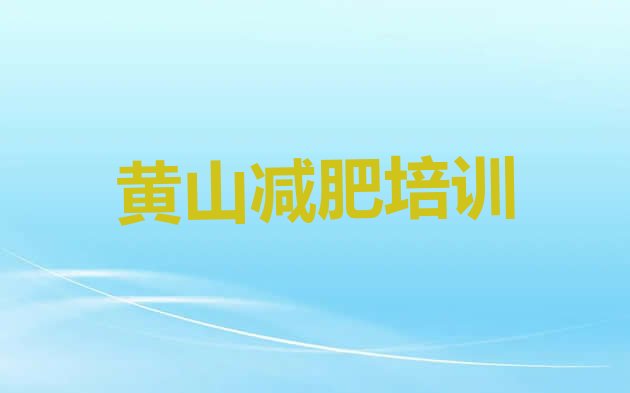 黄山减肥培训